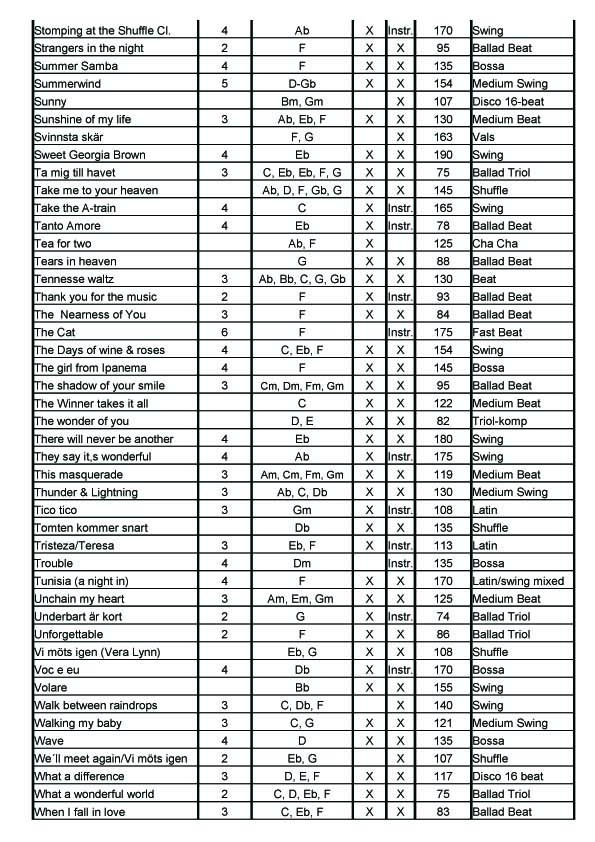 | | | | | | | |
|---|---|---|---|---|---|---|
| Stomping at the Shuffle Cl. | 4 | Ab | X | Instr. | 170 | Swing |
| Strangers in the night | 2 | F | X | X | 95 | Ballad Beat |
| Summer Samba | 4 | F | X | X | 135 | Bossa |
| Summerwind | 5 | D-Gb | X | X | 154 | Medium Swing |
| Sunny | | Bm, Gm | | X | 107 | Disco 16-beat |
| Sunshine of my life | 3 | Ab, Eb, F | X | X | 130 | Medium Beat |
| Svinnsta skär | | F, G | | X | 163 | Vals |
| Sweet Georgia Brown | 4 | Eb | X | X | 190 | Swing |
| Ta mig till havet | 3 | C, Eb, Eb, F, G | X | X | 75 | Ballad Triol |
| Take me to your heaven | | Ab, D, F, Gb, G | X | X | 145 | Shuffle |
| Take the A-train | 4 | C | X | Instr. | 165 | Swing |
| Tanto Amore | 4 | Eb | X | Instr. | 78 | Ballad Beat |
| Tea for two | | Ab, F | X | | 125 | Cha Cha |
| Tears in heaven | | G | X | X | 88 | Ballad Beat |
| Tennesse waltz | 3 | Ab, Bb, C, G, Gb | X | X | 130 | Beat |
| Thank you for the music | 2 | F | X | Instr. | 93 | Ballad Beat |
| The Nearness of You | 3 | F | X | X | 84 | Ballad Beat |
| The Cat | 6 | F | | Instr. | 175 | Fast Beat |
| The Days of wine & roses | 4 | C, Eb, F | X | X | 154 | Swing |
| The girl from Ipanema | 4 | F | X | X | 145 | Bossa |
| The shadow of your smile | 3 | Cm, Dm, Fm, Gm | X | X | 95 | Ballad Beat |
| The Winner takes it all | | C | X | X | 122 | Medium Beat |
| The wonder of you | | D, E | X | X | 82 | Triol-komp |
| There will never be another | 4 | Eb | X | X | 180 | Swing |
| They say it,s wonderful | 4 | Ab | X | Instr. | 175 | Swing |
| This masquerade | 3 | Am, Cm, Fm, Gm | X | X | 119 | Medium Beat |
| Thunder & Lightning | 3 | Ab, C, Db | X | X | 130 | Medium Swing |
| Tico tico | 3 | Gm | X | Instr. | 108 | Latin |
| Tomten kommer snart | | Db | X | X | 135 | Shuffle |
| Tristeza/Teresa | 3 | Eb, F | X | Instr. | 113 | Latin |
| Trouble | 4 | Dm | | Instr. | 135 | Bossa |
| Tunisia (a night in) | 4 | F | X | X | 170 | Latin/swing mixed |
| Unchain my heart | 3 | Am, Em, Gm | X | X | 125 | Medium Beat |
| Underbart är kort | 2 | G | X | Instr. | 74 | Ballad Triol |
| Unforgettable | 2 | F | X | X | 86 | Ballad Triol |
| Vi möts igen (Vera Lynn) | | Eb, G | X | X | 108 | Shuffle |
| Voc e eu | 4 | Db | X | Instr. | 170 | Bossa |
| Volare | | Bb | X | X | 155 | Swing |
| Walk between raindrops | 3 | C, Db, F | | X | 140 | Swing |
| Walking my baby | 3 | C, G | X | X | 121 | Medium Swing |
| Wave | 4 | D | X | X | 135 | Bossa |
| We´ll meet again/Vi möts igen | 2 | Eb, G | | X | 107 | Shuffle |
| What a difference | 3 | D, E, F | X | X | 117 | Disco 16 beat |
| What a wonderful world | 2 | C, D, Eb, F | X | X | 75 | Ballad Triol |
| When I fall in love | 3 | C, Eb, F | X | X | 83 | Ballad Beat |